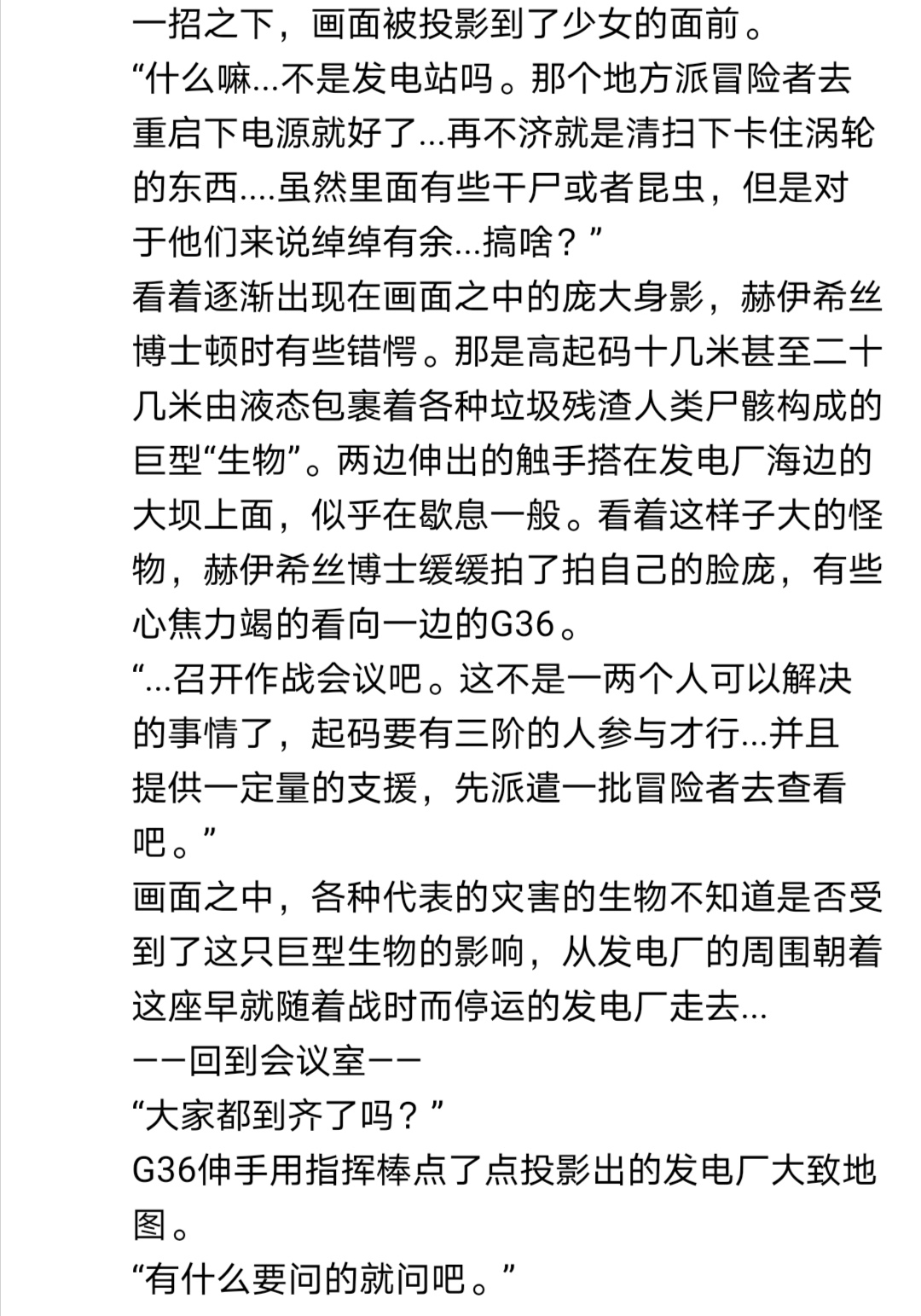 一招之下，画面被投影到了少女的面前。
“什么嘛...不是发电站吗。那个地方派冒险者去重启下电源就好了...再不济就是清扫下卡住涡轮的东西....虽然里面有些干尸或者昆虫，但是对于他们来说绰绰有余...搞啥？”
看着逐渐出现在画面之中的庞大身影，赫伊希丝博士顿时有些错愕。那是高起码十几米甚至二十几米由液态包裹着各种垃圾残渣人类尸骸构成的巨型“生物”。两边伸出的触手搭在发电厂海边的大坝上面，似乎在歇息一般。看着这样子大的怪物，赫伊希丝博士缓缓拍了拍自己的脸庞，有些心焦力竭的看向一边的G36。
“...召开作战会议吧。这不是一两个人可以解决的事情了，起码要有三阶的人参与才行...并且提供一定量的支援，先派遣一批冒险者去查看吧。”
画面之中，各种代表的灾害的生物不知道是否受到了这只巨型生物的影响，从发电厂的周围朝着这座早就随着战时而停运的发电厂走去...
——回到会议室——
“大家都到齐了吗？”
G36伸手用指挥棒点了点投影出的发电厂大致地图。
“有什么要问的就问吧。”